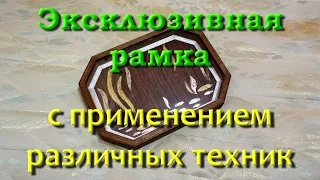 Эксклюзивная рамка

с применением различных техник